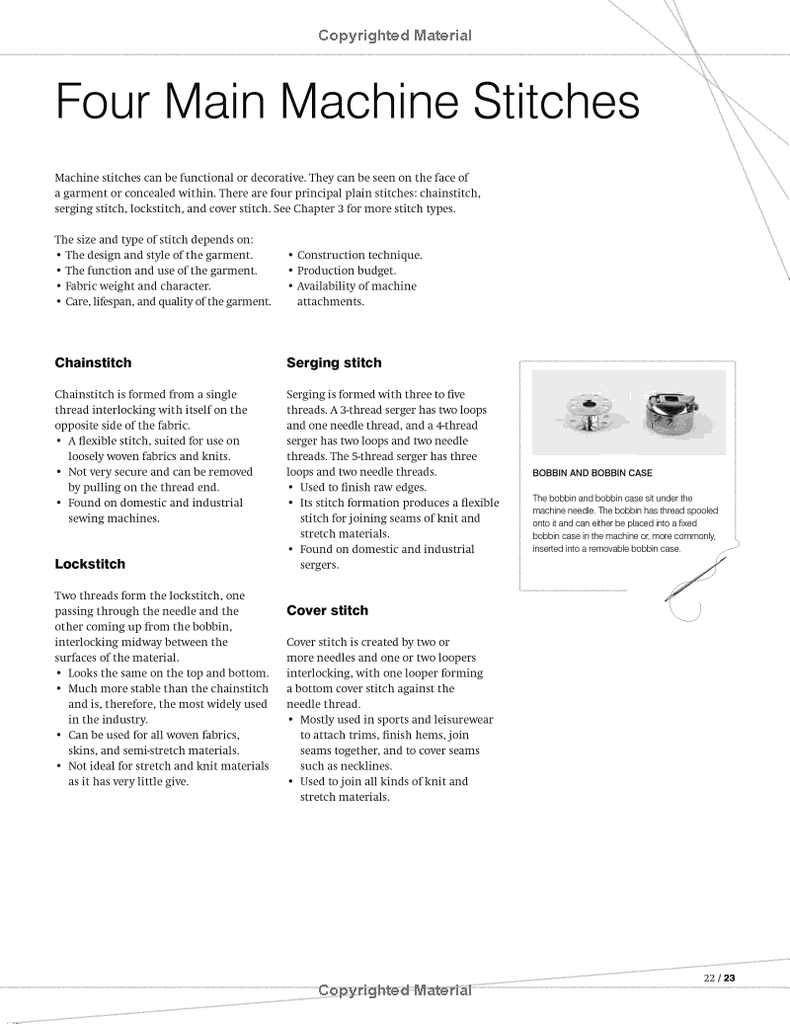 Copyrighted Material

Four Main Machine Stitches

Machine stitches can be functional or decorative. They can be seen on the face of a garment or concealed within. There are four principal plain stitches: chainstitch, serging stitch, lockstitch, and cover stitch. See Chapter 3 for more stitch types.

The size and type of stitch depends on:
• The design and style of the garment.
• The function and use of the garment.
• Fabric weight and character.
• Care, lifespan, and quality of the garment.
• Construction technique.
• Production budget.
• Availability of machine attachments.

Chainstitch

Chainstitch is formed from a single thread interlocking with itself on the opposite side of the fabric.
• A flexible stitch, suited for use on loosely woven fabrics and knits.
• Not very secure and can be removed by pulling on the thread end.
• Found on domestic and industrial sewing machines.

Lockstitch

Two threads form the lockstitch, one passing through the needle and the other coming up from the bobbin, interlocking midway between the surfaces of the material.
• Looks the same on the top and bottom.
• Much more stable than the chainstitch and is, therefore, the most widely used in the industry.
• Can be used for all woven fabrics, skins, and semi-stretch materials.
• Not ideal for stretch and knit materials as it has very little give.

Serging stitch

Serging is formed with three to five threads. A 3-thread serger has two loops and one needle thread, and a 4-thread serger has two loops and two needle threads. The 5-thread serger has three loops and two needle threads.
• Used to finish raw edges.
• Its stitch formation produces a flexible stitch for joining seams of knit and stretch materials.
• Found on domestic and industrial sergers.

Cover stitch

Cover stitch is created by two or more needles and one or two loopers interlocking, with one looper forming a bottom cover stitch against the needle thread.
• Mostly used in sports and leisurewear to attach trims, finish hems, join seams together, and to cover seams such as necklines.
• Used to join all kinds of knit and stretch materials.

BOBBIN AND BOBBIN CASE

The bobbin and bobbin case sit under the machine needle. The bobbin has thread spooled onto it and can either be placed into a fixed bobbin case in the machine or, more commonly, inserted into a removable bobbin case.

22 / 23

Copyrighted Material